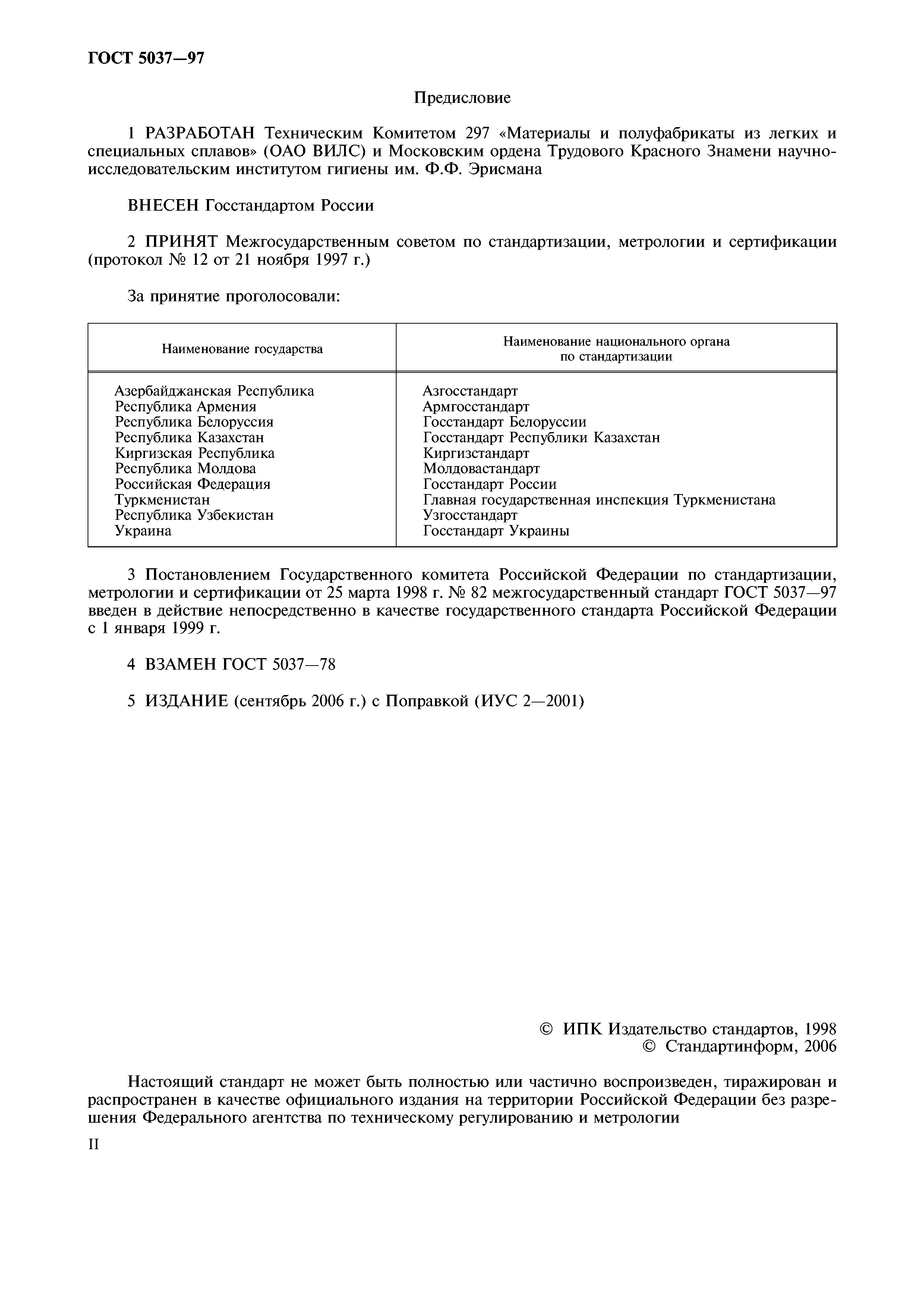 ГОСТ 5037—97

Предисловие

1 РАЗРАБОТАН Техническим Комитетом 297 «Материалы и полуфабрикаты из легких и специальных сплавов» (ОАО ВИЛС) и Московским ордена Трудового Красного Знамени научно-исследовательским институтом гигиены им. Ф.Ф. Эрисмана

ВНЕСЕН Госстандартом России

2 ПРИНЯТ Межгосударственным советом по стандартизации, метрологии и сертификации (протокол № 12 от 21 ноября 1997 г.)

За принятие проголосовали:

| Наименование государства | Наименование национального органа по стандартизации |
|---|---|
| Азербайджанская Республика | Азгосстандарт |
| Республика Армения | Армгосстандарт |
| Республика Белоруссия | Госстандарт Белоруссии |
| Республика Казахстан | Госстандарт Республики Казахстан |
| Киргизская Республика | Киргизстандарт |
| Республика Молдова | Молдовастандарт |
| Российская Федерация | Госстандарт России |
| Туркменистан | Главная государственная инспекция Туркменистана |
| Республика Узбекистан | Узгосстандарт |
| Украина | Госстандарт Украины |

3 Постановлением Государственного комитета Российской Федерации по стандартизации, метрологии и сертификации от 25 марта 1998 г. № 82 межгосударственный стандарт ГОСТ 5037—97 введен в действие непосредственно в качестве государственного стандарта Российской Федерации с 1 января 1999 г.

4 ВЗАМЕН ГОСТ 5037—78

5 ИЗДАНИЕ (сентябрь 2006 г.) с Поправкой (ИУС 2—2001)

© ИПК Издательство стандартов, 1998
© Стандартинформ, 2006

Настоящий стандарт не может быть полностью или частично воспроизведен, тиражирован и распространен в качестве официального издания на территории Российской Федерации без разрешения Федерального агентства по техническому регулированию и метрологии

II